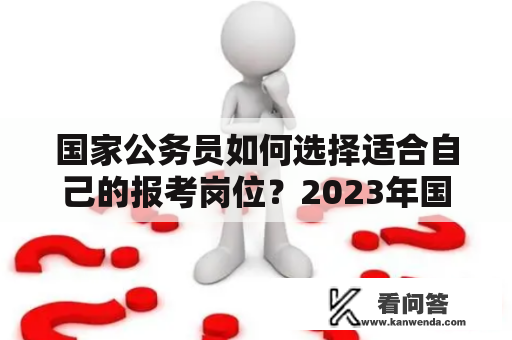 国家公务员如何选择适合自己的报考岗位？2023年国

看问答
www.kanwenda.com